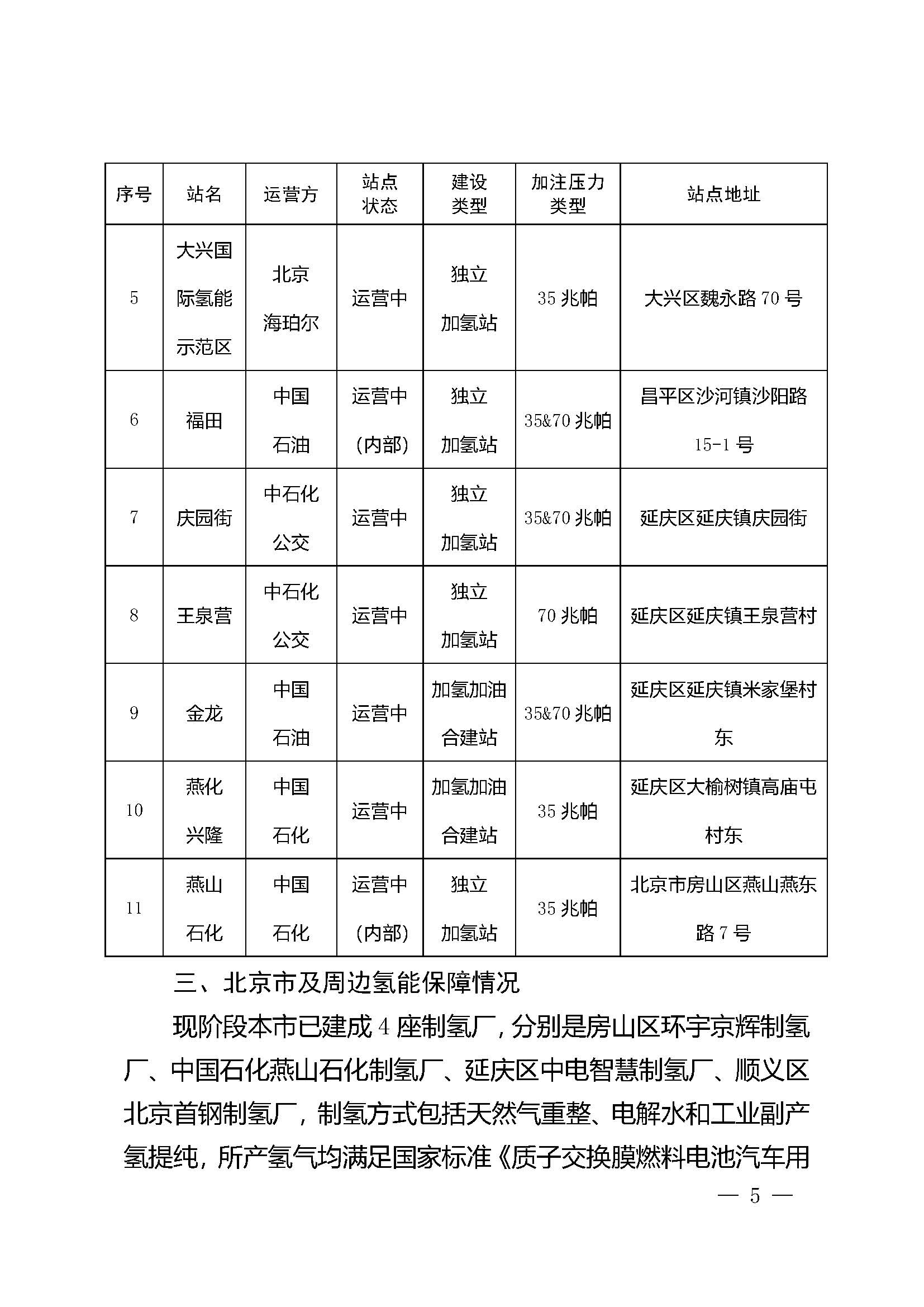 | 序号 | 站名 | 运营方 | 站点状态 | 建设类型 | 加注压力类型 | 站点地址 |
|---|---|---|---|---|---|---|
| 5 | 大兴国际氢能示范区 | 北京海珀尔 | 运营中 | 独立加氢站 | 35 兆帕 | 大兴区魏永路 70 号 |
| 6 | 福田 | 中国石油 | 运营中（内部） | 独立加氢站 | 35&70 兆帕 | 昌平区沙河镇沙阳路 15-1 号 |
| 7 | 庆园街 | 中石化公交 | 运营中 | 独立加氢站 | 35&70 兆帕 | 延庆区延庆镇庆园街 |
| 8 | 王泉营 | 中石化公交 | 运营中 | 独立加氢站 | 70 兆帕 | 延庆区延庆镇王泉营村 |
| 9 | 金龙 | 中国石油 | 运营中 | 加氢加油合建站 | 35&70 兆帕 | 延庆区延庆镇米家堡村东 |
| 10 | 燕化兴隆 | 中国石化 | 运营中 | 加氢加油合建站 | 35 兆帕 | 延庆区大榆树镇高庙屯村东 |
| 11 | 燕山石化 | 中国石化 | 运营中（内部） | 独立加氢站 | 35 兆帕 | 北京市房山区燕山燕东路 7 号 |

三、北京市及周边氢能保障情况

现阶段本市已建成 4 座制氢厂，分别是房山区环宇京辉制氢厂、中国石化燕山石化制氢厂、延庆区中电智慧制氢厂、顺义区北京首钢制氢厂，制氢方式包括天然气重整、电解水和工业副产氢提纯，所产氢气均满足国家标准《质子交换膜燃料电池汽车用

— 5 —